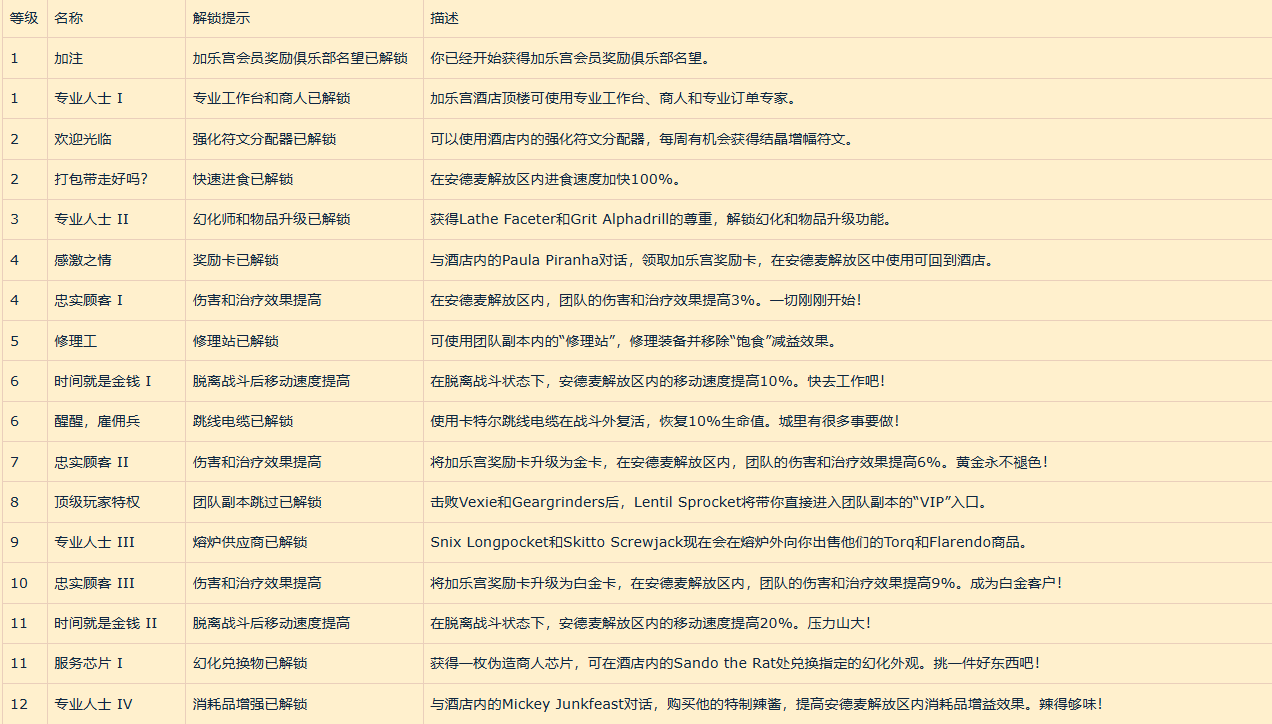 | 等级 | 名称 | 解锁提示 | 描述 |
|---|---|---|---|
| 1 | 加注 | 加乐宫会员奖励俱乐部名望已解锁 | 你已经开始获得加乐宫会员奖励俱乐部名望。 |
| 1 | 专业人士 I | 专业工作台和商人已解锁 | 加乐宫酒店顶楼可使用专业工作台、商人和专业订单专家。 |
| 2 | 欢迎光临 | 强化符文分配器已解锁 | 可以使用酒店内的强化符文分配器，每周有机会获得结晶增幅符文。 |
| 2 | 打包带走好吗？ | 快速进食已解锁 | 在安德麦解放区内进食速度加快100%。 |
| 3 | 专业人士 II | 幻化师和物品升级已解锁 | 获得Lathe Faceter和Grit Alphadrill的尊重，解锁幻化和物品升级功能。 |
| 4 | 感激之情 | 奖励卡已解锁 | 与酒店内的Paula Piranha对话，领取加乐宫奖励卡，在安德麦解放区中使用可回到酒店。 |
| 4 | 忠实顾客 I | 伤害和治疗效果提高 | 在安德麦解放区内，团队的伤害和治疗效果提高3%。一切刚刚开始！ |
| 5 | 修理工 | 修理站已解锁 | 可使用团队副本内的“修理站”，修理装备并移除“饱食”减益效果。 |
| 6 | 时间就是金钱 I | 脱离战斗后移动速度提高 | 在脱离战斗状态下，安德麦解放区内的移动速度提高10%。快去工作吧！ |
| 6 | 醒醒，雇佣兵 | 跳线电缆已解锁 | 使用卡特尔跳线电缆在战斗外复活，恢复10%生命值。城里有很多事要做！ |
| 7 | 忠实顾客 II | 伤害和治疗效果提高 | 将加乐宫奖励卡升级为金卡，在安德麦解放区内，团队的伤害和治疗效果提高6%。黄金永不褪色！ |
| 8 | 顶级玩家特权 | 团队副本跳过已解锁 | 击败Vexie和Geargrinders后，Lentil Sprocket将带你直接进入团队副本的“VIP”入口。 |
| 9 | 专业人士 III | 熔炉供应商已解锁 | Snix Longpocket和Skitto Screwjack现在会在熔炉外向你出售他们的Torq和Flarendo商品。 |
| 10 | 忠实顾客 III | 伤害和治疗效果提高 | 将加乐宫奖励卡升级为白金卡，在安德麦解放区内，团队的伤害和治疗效果提高9%。成为白金客户！ |
| 11 | 时间就是金钱 II | 脱离战斗后移动速度提高 | 在脱离战斗状态下，安德麦解放区内的移动速度提高20%。压力山大！ |
| 11 | 服务芯片 I | 幻化兑换物已解锁 | 获得一枚伪造商人芯片，可在酒店内的Sando the Rat处兑换指定的幻化外观。挑一件好东西吧！ |
| 12 | 专业人士 IV | 消耗品增强已解锁 | 与酒店内的Mickey Junkfeast对话，购买他的特制辣酱，提高安德麦解放区内消耗品增益效果。辣得够味！ |